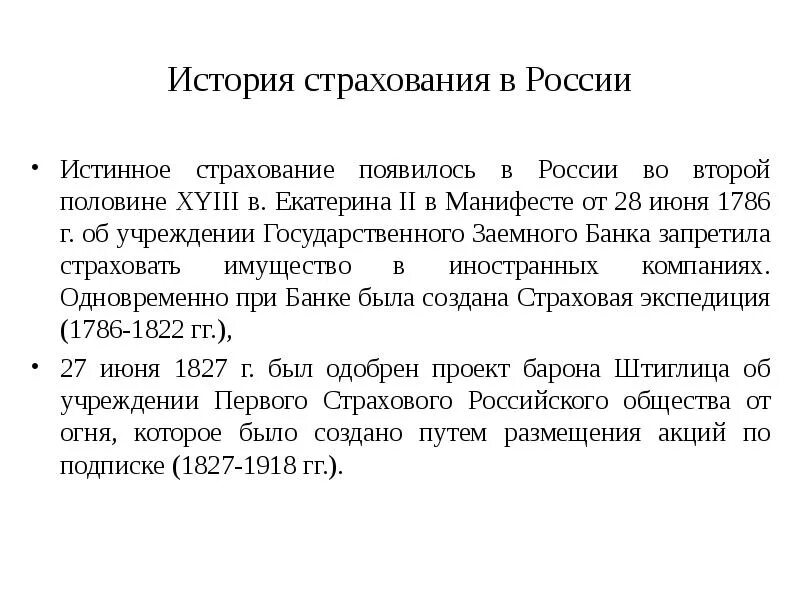 История страхования в России

• Истинное страхование появилось в России во второй половине XYIII в. Екатерина II в Манифесте от 28 июня 1786 г. об учреждении Государственного Заемного Банка запретила страховать имущество в иностранных компаниях. Одновременно при Банке была создана Страховая экспедиция (1786-1822 гг.),

• 27 июня 1827 г. был одобрен проект барона Штиглица об учреждении Первого Страхового Российского общества от огня, которое было создано путем размещения акций по подписке (1827-1918 гг.).